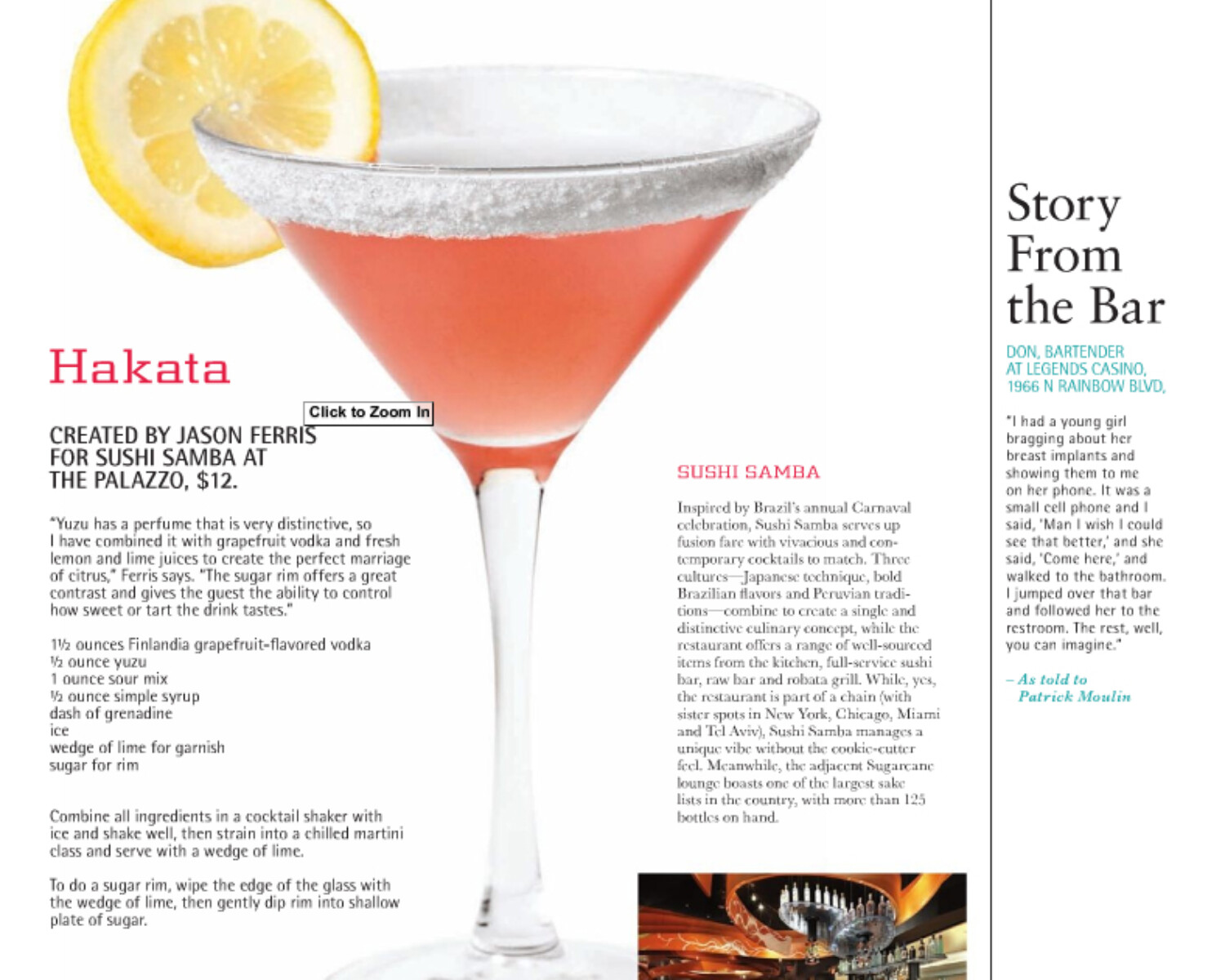 Hakata

Click to Zoom In

CREATED BY JASON FERRIS FOR SUSHI SAMBA AT THE PALAZZO, $12.

"Yuzu has a perfume that is very distinctive, so I have combined it with grapefruit vodka and fresh lemon and lime juices to create the perfect marriage of citrus," Ferris says. "The sugar rim offers a great contrast and gives the guest the ability to control how sweet or tart the drink tastes."

1½ ounces Finlandia grapefruit-flavored vodka
½ ounce yuzu
1 ounce sour mix
½ ounce simple syrup
dash of grenadine
ice
wedge of lime for garnish
sugar for rim

Combine all ingredients in a cocktail shaker with ice and shake well, then strain into a chilled martini class and serve with a wedge of lime.

To do a sugar rim, wipe the edge of the glass with the wedge of lime, then gently dip rim into shallow plate of sugar.

SUSHI SAMBA

Inspired by Brazil's annual Carnaval celebration, Sushi Samba serves up fusion fare with vivacious and contemporary cocktails to match. Three cultures—Japanese technique, bold Brazilian flavors and Peruvian traditions—combine to create a single and distinctive culinary concept, while the restaurant offers a range of well-sourced items from the kitchen, full-service sushi bar, raw bar and robata grill. While, yes, the restaurant is part of a chain (with sister spots in New York, Chicago, Miami and Tel Aviv), Sushi Samba manages a unique vibe without the cookie-cutter feel. Meanwhile, the adjacent Sugarcane lounge boasts one of the largest sake lists in the country, with more than 125 bottles on hand.

Story From the Bar

DON, BARTENDER AT LEGENDS CASINO, 1966 N RAINBOW BLVD,

"I had a young girl bragging about her breast implants and showing them to me on her phone. It was a small cell phone and I said, 'Man I wish I could see that better,' and she said, 'Come here,' and walked to the bathroom. I jumped over that bar and followed her to the restroom. The rest, well, you can imagine."

– As told to Patrick Moulin